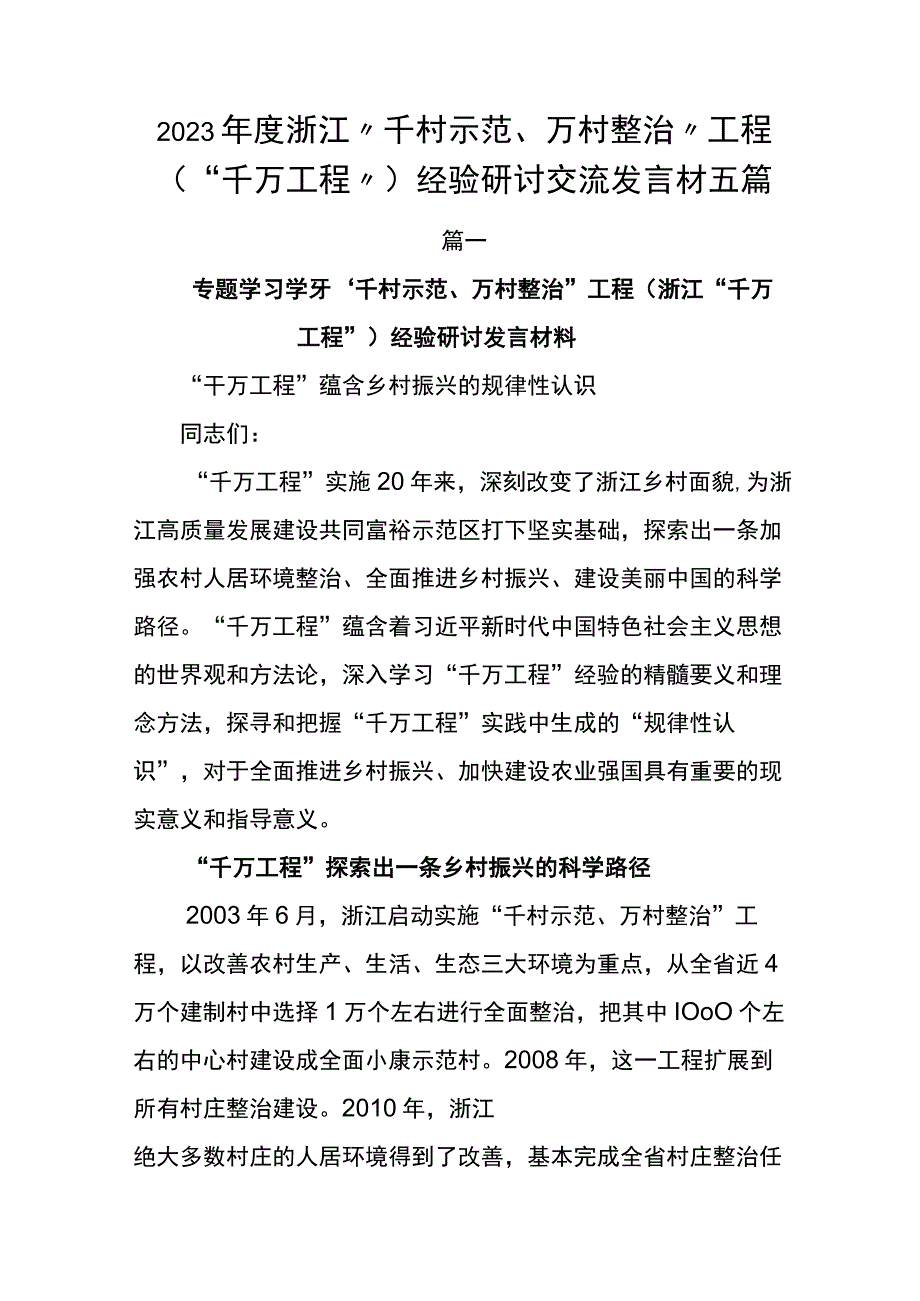 2023年度浙江〃千村示范、万村整治〃工程（“千万工程〃）经验研讨交流发言材五篇

篇一

专题学习学牙‘千村示范、万村整治”工程（浙江“千万工程”）经验研讨发言材料

“千万工程”蕴含乡村振兴的规律性认识

同志们：

“千万工程”实施20年来，深刻改变了浙江乡村面貌,为浙江高质量发展建设共同富裕示范区打下坚实基础，探索出一条加强农村人居环境整治、全面推进乡村振兴、建设美丽中国的科学路径。“千万工程”蕴含着习近平新时代中国特色社会主义思想的世界观和方法论，深入学习“千万工程”经验的精髓要义和理念方法，探寻和把握“千万工程”实践中生成的“规律性认识”，对于全面推进乡村振兴、加快建设农业强国具有重要的现实意义和指导意义。

“千万工程”探索出一条乡村振兴的科学路径

2003年6月，浙江启动实施“千村示范、万村整治”工程，以改善农村生产、生活、生态三大环境为重点，从全省近4万个建制村中选择1万个左右进行全面整治，把其中IOoO个左右的中心村建设成全面小康示范村。2008年，这一工程扩展到所有村庄整治建设。2010年，浙江

绝大多数村庄的人居环境得到了改善，基本完成全省村庄整治任